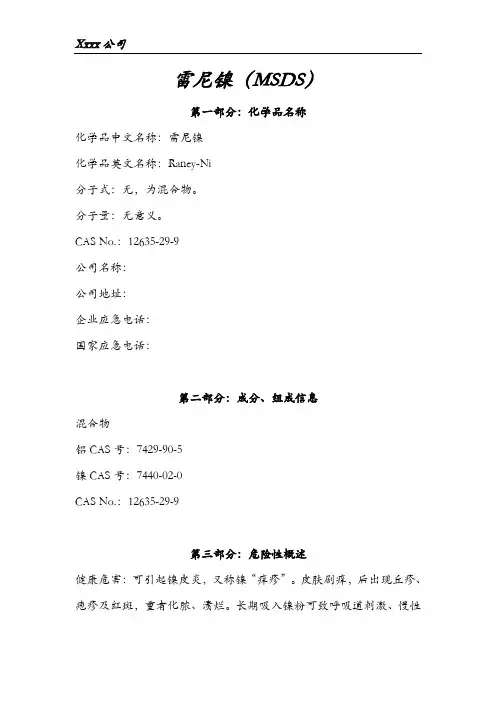 Xxxx 公司

雷尼镍（MSDS）

第一部分：化学品名称

化学品中文名称：雷尼镍

化学品英文名称：Raney-Ni

分子式：无，为混合物。

分子量：无意义。

CAS No.：12635-29-9

公司名称：

公司地址：

企业应急电话：

国家应急电话：

第二部分：成分、组成信息

混合物

铝 CAS 号：7429-90-5

镍 CAS 号：7440-02-0

CAS No.：12635-29-9

第三部分：危险性概述

健康危害：可引起镍皮炎，又称镍“痒疹”。皮肤剧痒，后出现丘疹、疱疹及红斑，重者化脓、溃烂。长期吸入镍粉可致呼吸道刺激、慢性